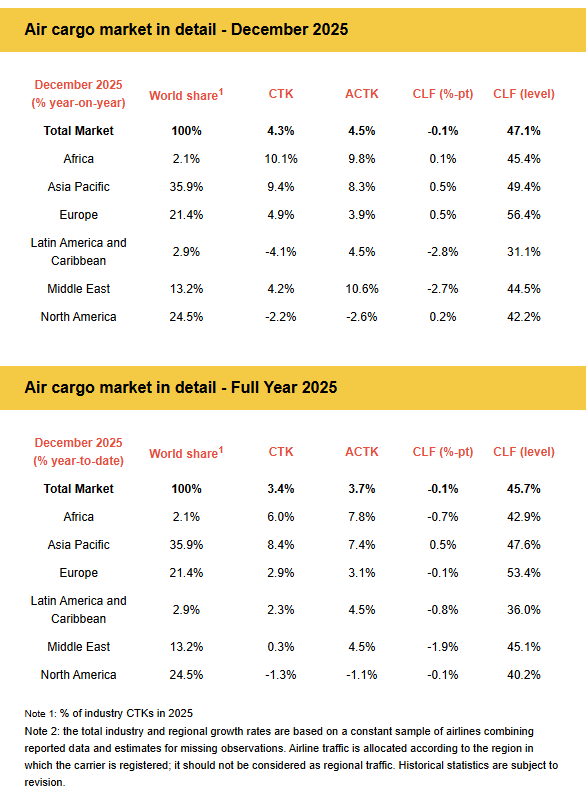 Air cargo market in detail - December 2025

| December 2025 (% year-on-year) | World share$^1$ | CTK | ACTK | CLF (%-pt) | CLF (level) |
|---|---|---|---|---|---|
| Total Market | 100% | 4.3% | 4.5% | -0.1% | 47.1% |
| Africa | 2.1% | 10.1% | 9.8% | 0.1% | 45.4% |
| Asia Pacific | 35.9% | 9.4% | 8.3% | 0.5% | 49.4% |
| Europe | 21.4% | 4.9% | 3.9% | 0.5% | 56.4% |
| Latin America and Caribbean | 2.9% | -4.1% | 4.5% | -2.8% | 31.1% |
| Middle East | 13.2% | 4.2% | 10.6% | -2.7% | 44.5% |
| North America | 24.5% | -2.2% | -2.6% | 0.2% | 42.2% |

Air cargo market in detail - Full Year 2025

| December 2025 (% year-to-date) | World share$^1$ | CTK | ACTK | CLF (%-pt) | CLF (level) |
|---|---|---|---|---|---|
| Total Market | 100% | 3.4% | 3.7% | -0.1% | 45.7% |
| Africa | 2.1% | 6.0% | 7.8% | -0.7% | 42.9% |
| Asia Pacific | 35.9% | 8.4% | 7.4% | 0.5% | 47.6% |
| Europe | 21.4% | 2.9% | 3.1% | -0.1% | 53.4% |
| Latin America and Caribbean | 2.9% | 2.3% | 4.5% | -0.8% | 36.0% |
| Middle East | 13.2% | 0.3% | 4.5% | -1.9% | 45.1% |
| North America | 24.5% | -1.3% | -1.1% | -0.1% | 40.2% |

Note 1: % of industry CTKs in 2025
Note 2: the total industry and regional growth rates are based on a constant sample of airlines combining reported data and estimates for missing observations. Airline traffic is allocated according to the region in which the carrier is registered; it should not be considered as regional traffic. Historical statistics are subject to revision.